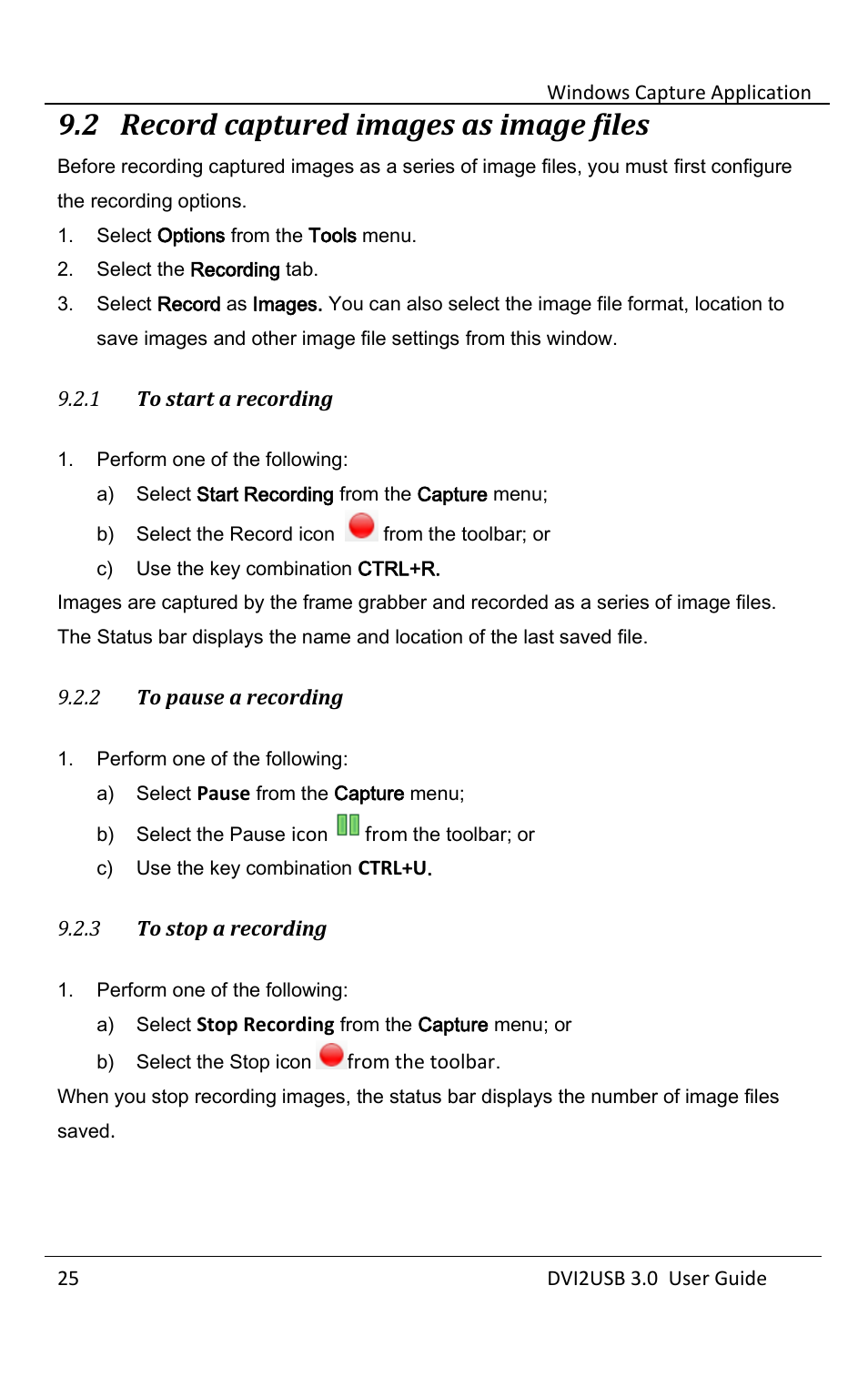 Windows Capture Application

9.2 Record captured images as image files

Before recording captured images as a series of image files, you must first configure the recording options.

1. Select Options from the Tools menu.
2. Select the Recording tab.
3. Select Record as Images. You can also select the image file format, location to save images and other image file settings from this window.

9.2.1 To start a recording

1. Perform one of the following:
a) Select Start Recording from the Capture menu;
b) Select the Record icon from the toolbar; or
c) Use the key combination CTRL+R.

Images are captured by the frame grabber and recorded as a series of image files. The Status bar displays the name and location of the last saved file.

9.2.2 To pause a recording

1. Perform one of the following:
a) Select Pause from the Capture menu;
b) Select the Pause icon from the toolbar; or
c) Use the key combination CTRL+U.

9.2.3 To stop a recording

1. Perform one of the following:
a) Select Stop Recording from the Capture menu; or
b) Select the Stop icon from the toolbar.

When you stop recording images, the status bar displays the number of image files saved.

25 DVI2USB 3.0 User Guide